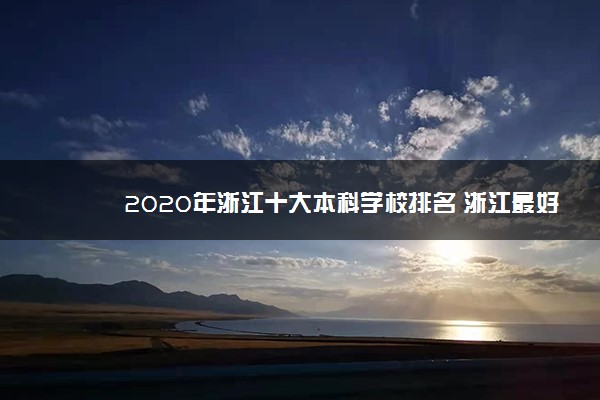 2020年浙江十大本科学校排名 浙江最好